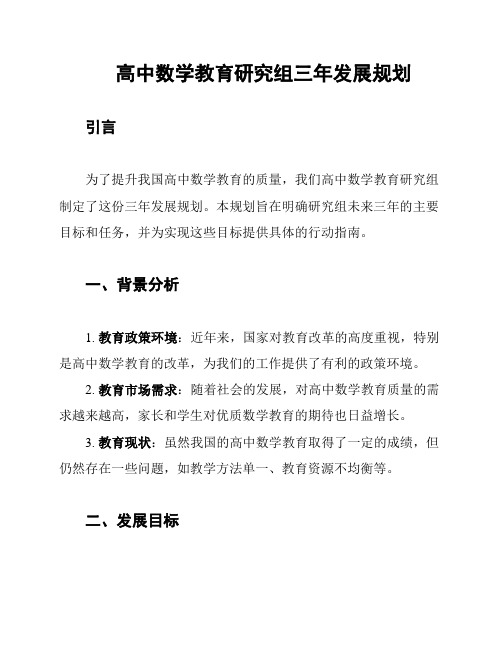 高中数学教育研究组三年发展规划

引言

为了提升我国高中数学教育的质量，我们高中数学教育研究组制定了这份三年发展规划。本规划旨在明确研究组未来三年的主要目标和任务，并为实现这些目标提供具体的行动指南。

一、背景分析

1. 教育政策环境：近年来，国家对教育改革的高度重视，特别是高中数学教育的改革，为我们的工作提供了有利的政策环境。

2. 教育市场需求：随着社会的发展，对高中数学教育质量的需求越来越高，家长和学生对优质数学教育的期待也日益增长。

3. 教育现状：虽然我国的高中数学教育取得了一定的成绩，但仍然存在一些问题，如教学方法单一、教育资源不均衡等。

二、发展目标